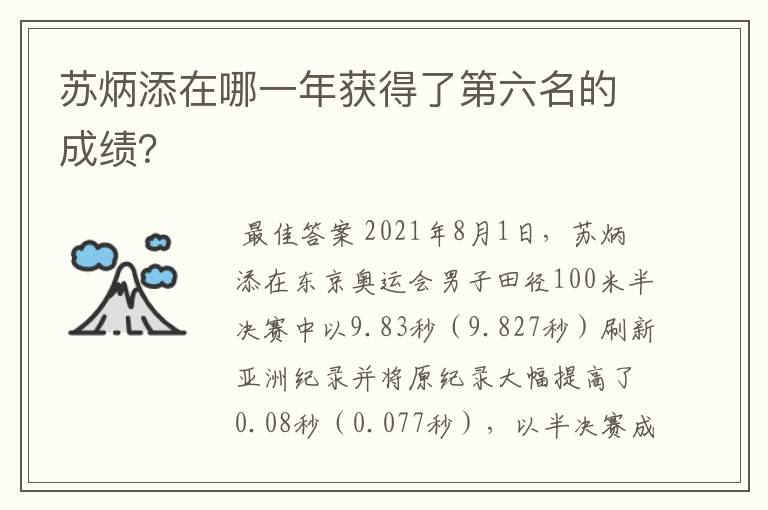 苏炳添在哪一年获得了第六名的成绩?

最佳答案 2021年8月1日，苏炳添在东京奥运会男子田径100米半决赛中以9.83秒（9.827秒）刷新亚洲纪录并将原纪录大幅提高了0.08秒（0.077秒），以半决赛成